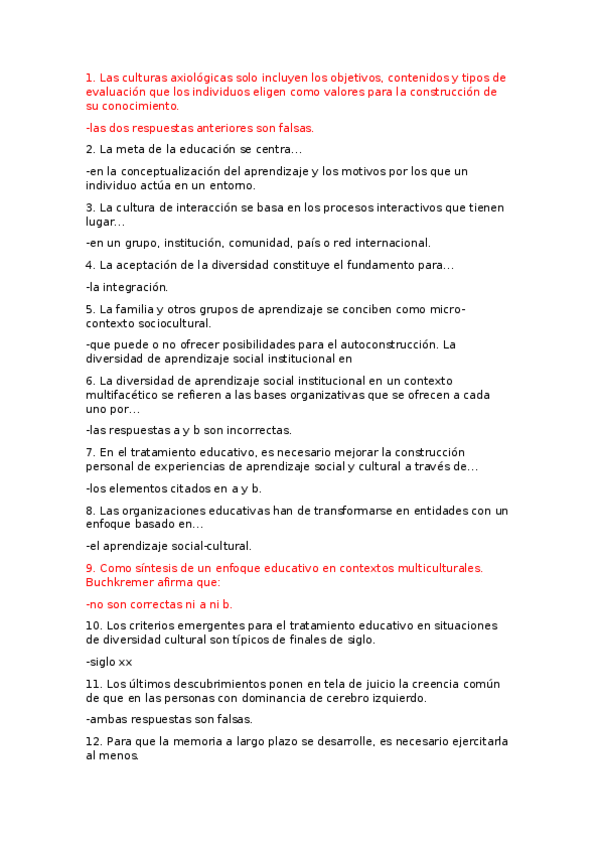 1. Las culturas axiológicas solo incluyen los objetivos, contenidos y tipos de evaluación que los individuos eligen como valores para la construcción de su conocimiento.

-las dos respuestas anteriores son falsas.

2. La meta de la educación se centra...

-en la conceptualización del aprendizaje y los motivos por los que un individuo actúa en un entorno.

3. La cultura de interacción se basa en los procesos interactivos que tienen lugar...

-en un grupo, institución, comunidad, país o red internacional.

4. La aceptación de la diversidad constituye el fundamento para...

-la integración.

5. La familia y otros grupos de aprendizaje se conciben como micro-contexto sociocultural.

-que puede o no ofrecer posibilidades para el autoconstrucción. La diversidad de aprendizaje social institucional en

6. La diversidad de aprendizaje social institucional en un contexto multifacético se refieren a las bases organizativas que se ofrecen a cada uno por...

-las respuestas a y b son incorrectas.

7. En el tratamiento educativo, es necesario mejorar la construcción personal de experiencias de aprendizaje social y cultural a través de...

-los elementos citados en a y b.

8. Las organizaciones educativas han de transformarse en entidades con un enfoque basado en...

-el aprendizaje social-cultural.

9. Como síntesis de un enfoque educativo en contextos multiculturales. Buchkremer afirma que:

-no son correctas ni a ni b.

10. Los criterios emergentes para el tratamiento educativo en situaciones de diversidad cultural son típicos de finales de siglo.

-siglo xx

11. Los últimos descubrimientos ponen en tela de juicio la creencia común de que en las personas con dominancia de cerebro izquierdo.

-ambas respuestas son falsas.

12. Para que la memoria a largo plazo se desarrolle, es necesario ejercitarla al menos.